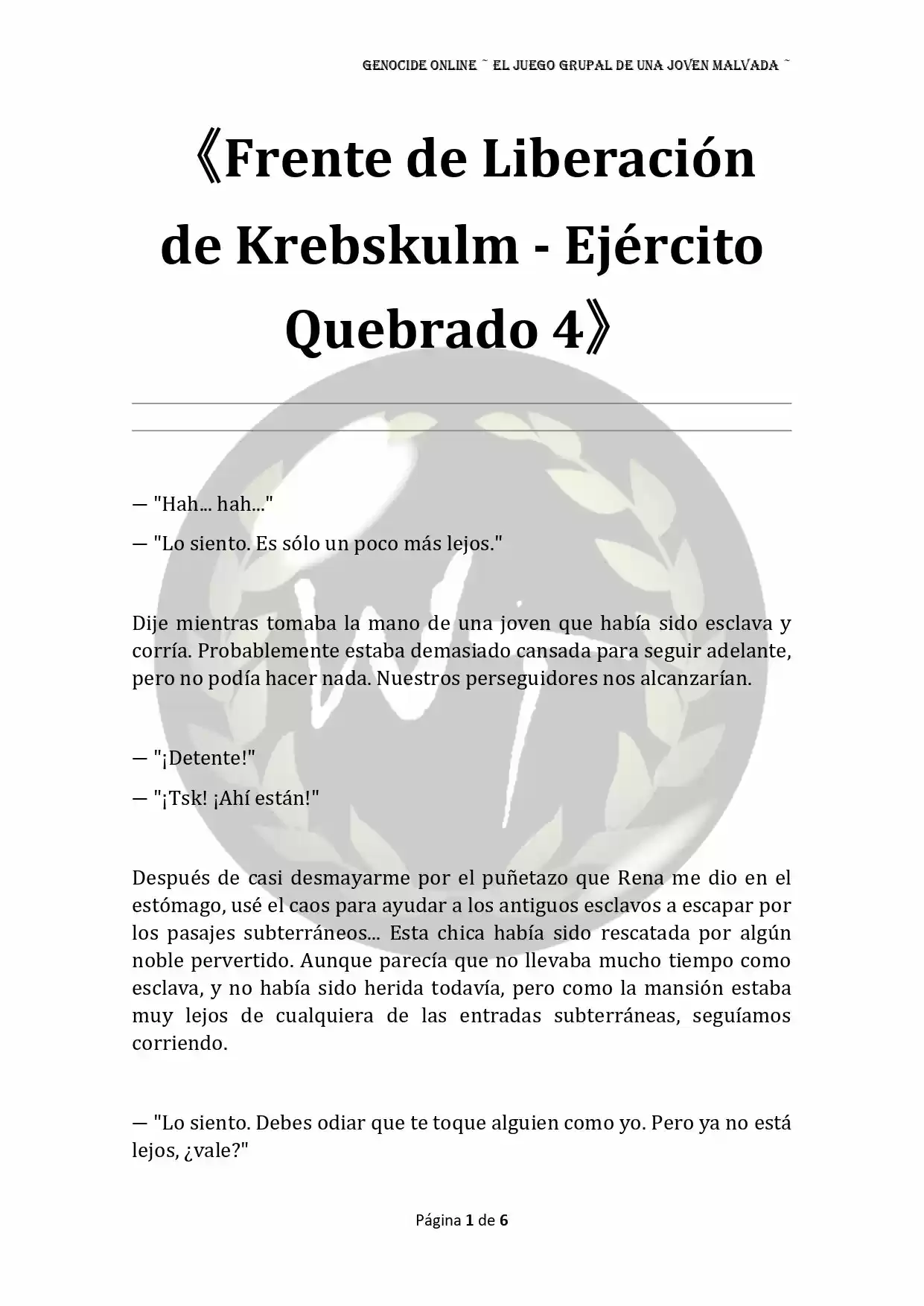 GENOCIDE ONLINE ~ EL JUEGO GRUPAL DE UNA JOVEN MALVADA ~

《Frente de Liberación de Krebskulm - Ejército Quebrado 4》

— "Hah... hah..."

— "Lo siento. Es sólo un poco más lejos."

Dije mientras tomaba la mano de una joven que había sido esclava y corría. Probablemente estaba demasiado cansada para seguir adelante, pero no podía hacer nada. Nuestros perseguidores nos alcanzarían.

— "¡Detente!"

— "¡Tsk! ¡Ahí están!"

Después de casi desmayarme por el puñetazo que Rena me dio en el estómago, usé el caos para ayudar a los antiguos esclavos a escapar por los pasajes subterráneos... Esta chica había sido rescatada por algún noble pervertido. Aunque parecía que no llevaba mucho tiempo como esclava, y no había sido herida todavía, pero como la mansión estaba muy lejos de cualquiera de las entradas subterráneas, seguíamos corriendo.

— "Lo siento. Debes odiar que te toque alguien como yo. Pero ya no está lejos, ¿vale?"

Página 1 de 6